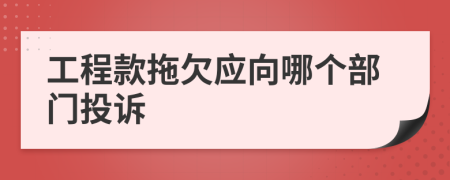 工程款拖欠应向哪个部门投诉